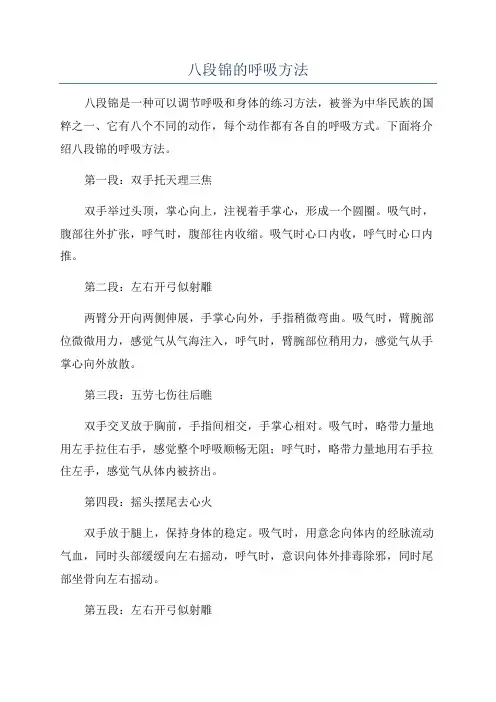 八段锦的呼吸方法

八段锦是一种可以调节呼吸和身体的练习方法，被誉为中华民族的国粹之一、它有八个不同的动作，每个动作都有各自的呼吸方式。下面将介绍八段锦的呼吸方法。

第一段：双手托天理三焦

双手举过头顶，掌心向上，注视着手掌心，形成一个圆圈。吸气时，腹部往外扩张，呼气时，腹部往内收缩。吸气时心口内收，呼气时心口内推。

第二段：左右开弓似射雕

两臂分开向两侧伸展，手掌心向外，手指稍微弯曲。吸气时，臂腕部位微微用力，感觉气从气海注入，呼气时，臂腕部位稍用力，感觉气从手掌心向外放散。

第三段：五劳七伤往后瞧

双手交叉放于胸前，手指间相交，手掌心相对。吸气时，略带力量地用左手拉住右手，感觉整个呼吸顺畅无阻；呼气时，略带力量地用右手拉住左手，感觉气从体内被挤出。

第四段：摇头摆尾去心火

双手放于腿上，保持身体的稳定。吸气时，用意念向体内的经脉流动气血，同时头部缓缓向左右摇动，呼气时，意识向体外排毒除邪，同时尾部坐骨向左右摇动。

第五段：左右开弓似射雕